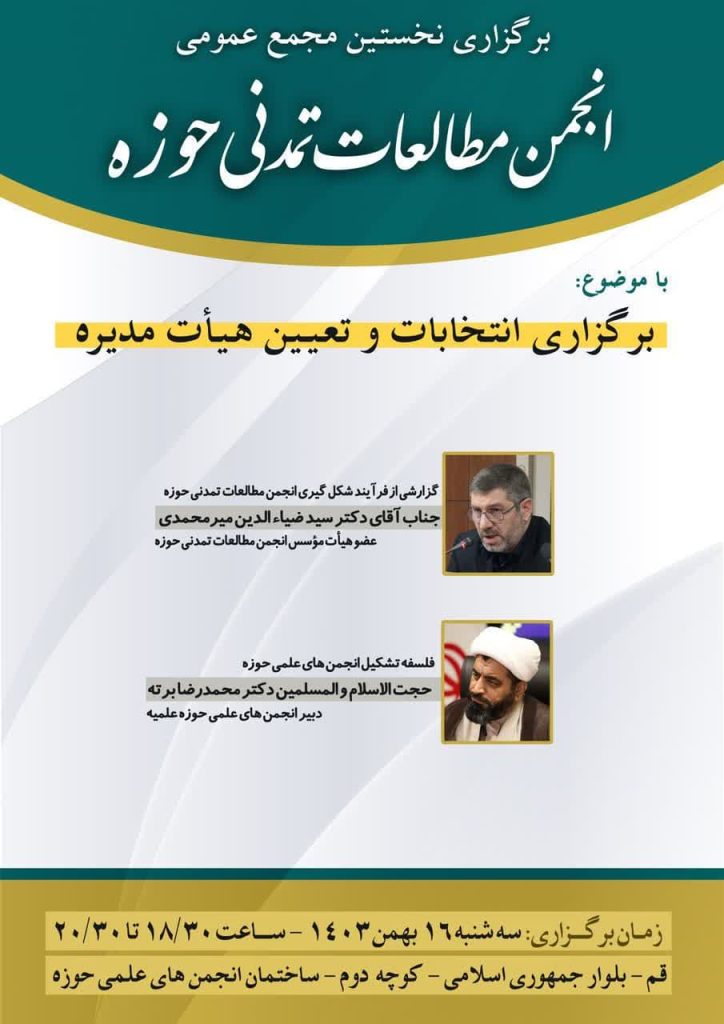 برگزاری نخستین مجمع عمومی

انجمن مطالعات تمدنی حوزه

با موضوع:

برگزاری انتخابات و تعیین هیأت مدیره

گزارشی از فرآیند شکل گیری انجمن مطالعات تمدنی حوزه
جناب آقای دکتر سید ضیاء الدین میرمحمدی
عضو هیأت مؤسس انجمن مطالعات تمدنی حوزه

فلسفه تشکیل انجمن های علمی حوزه
حجت الاسلام و المسلمین دکتر محمدرضا برته
دبیر انجمن های علمی حوزه علمیه

زمان برگزاری: سه شنبه ۱۶ بهمن ۱۴۰۳ - ساعت ۱۸/۳۰ تا ۲۰/۳۰

قم - بلوار جمهوری اسلامی - کوچه دوم - ساختمان انجمن های علمی حوزه